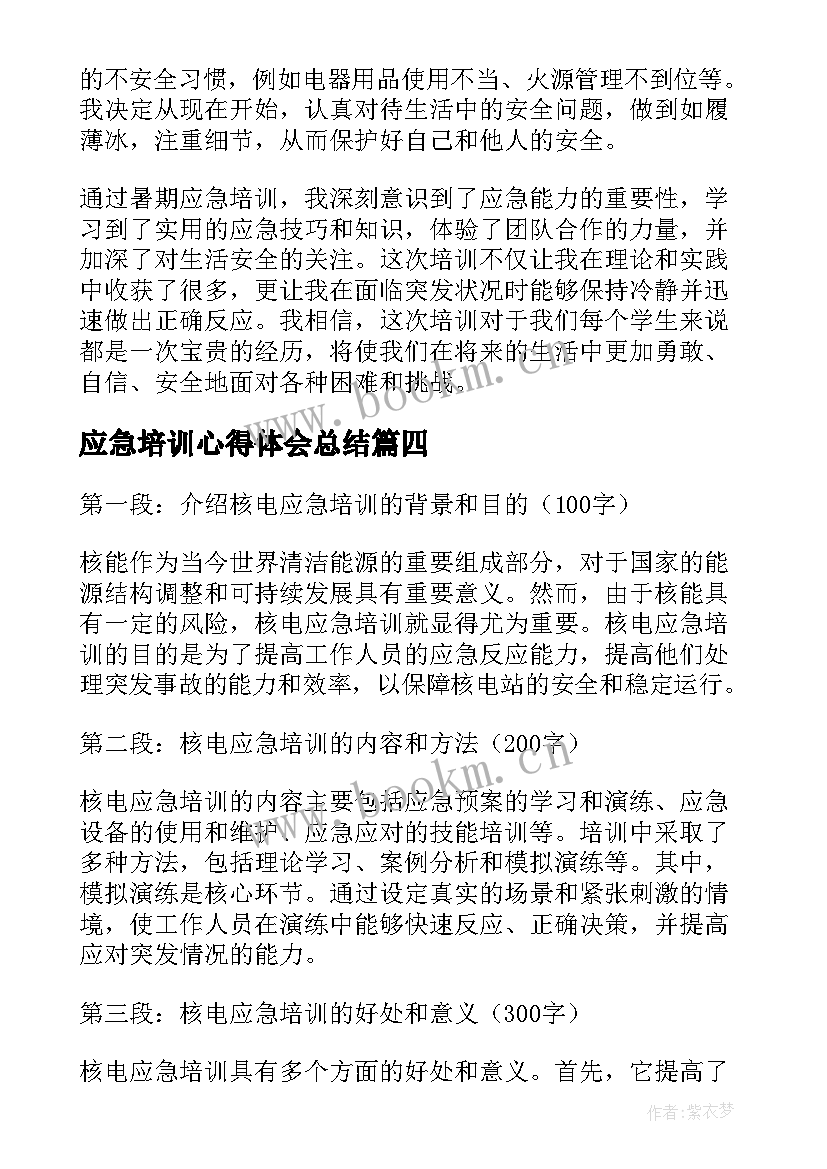 的不安全习惯，例如电器用品使用不当、火源管理不到位等。我决定从现在开始，认真对待生活中的安全问题，做到如履薄冰，注重细节，从而保护好自己和他人的安全。

通过暑期应急培训，我深刻意识到了应急能力的重要性，学习到了实用的应急技巧和知识，体验了团队合作的力量，并加深了对生活安全的关注。这次培训不仅让我在理论和实践中收获了很多，更让我在面临突发状况时能够保持冷静并迅速做出正确反应。我相信，这次培训对于我们每个学生来说都是一次宝贵的经历，将使我们在将来的生活中更加勇敢、自信、安全地面对各种困难和挑战。

www.bookm.cn

应急培训心得体会总结篇四

第一段：介绍核电应急培训的背景和目的（100字）

核能作为当今世界清洁能源的重要组成部分，对于国家的能源结构调整和可持续发展具有重要意义。然而，由于核能具有一定的风险，核电应急培训就显得尤为重要。核电应急培训的目的是为了提高工作人员的应急反应能力，提高他们处理突发事故的能力和效率，以保障核电站的安全和稳定运行。

第二段：核电应急培训的内容和方法（200字）

www.bookm.cn

核电应急培训的内容主要包括应急预案的学习和演练、应急设备的使用和维护、应急应对的技能培训等。培训中采取了多种方法，包括理论学习、案例分析和模拟演练等。其中，模拟演练是核心环节。通过设定真实的场景和紧张刺激的情境，使工作人员在演练中能够快速反应、正确决策，并提高应对突发情况的能力。

第三段：核电应急培训的好处和意义（300字）

核电应急培训具有多个方面的好处和意义。首先，它提高了

作者：紫衣梦